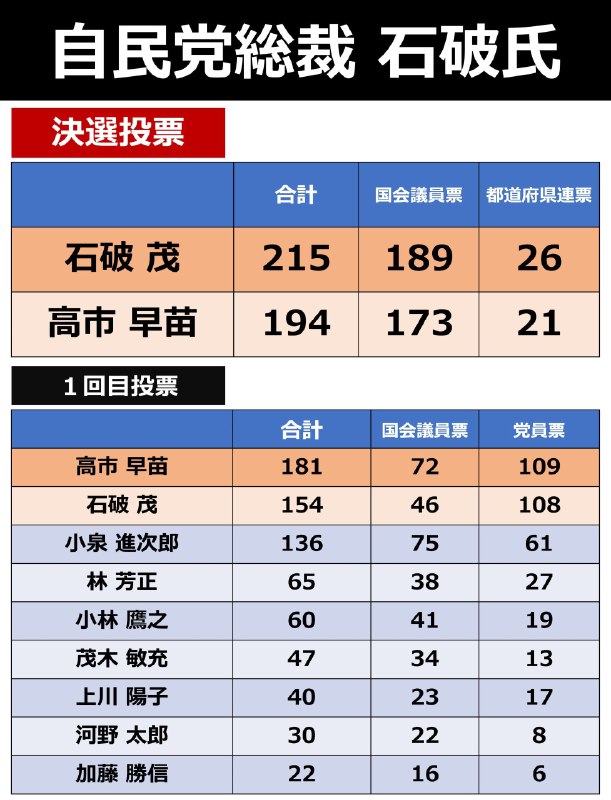 自民党総裁 石破氏

決選投票

| | 合計 | 国会議員票 | 都道府県連票 |
|---|---|---|---|
| 石破 茂 | 215 | 189 | 26 |
| 高市 早苗 | 194 | 173 | 21 |

１回目投票

| | 合計 | 国会議員票 | 党員票 |
|---|---|---|---|
| 高市 早苗 | 181 | 72 | 109 |
| 石破 茂 | 154 | 46 | 108 |
| 小泉 進次郎 | 136 | 75 | 61 |
| 林 芳正 | 65 | 38 | 27 |
| 小林 鷹之 | 60 | 41 | 19 |
| 茂木 敏充 | 47 | 34 | 13 |
| 上川 陽子 | 40 | 23 | 17 |
| 河野 太郎 | 30 | 22 | 8 |
| 加藤 勝信 | 22 | 16 | 6 |